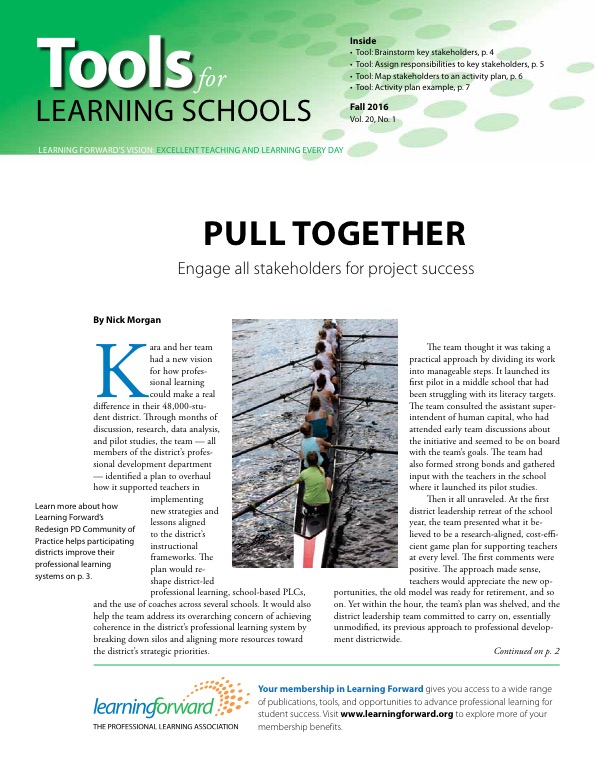 Tools for LEARNING SCHOOLS

Inside
• Tool: Brainstorm key stakeholders, p. 4
• Tool: Assign responsibilities to key stakeholders, p. 5
• Tool: Map stakeholders to an activity plan, p. 6
• Tool: Activity plan example, p. 7

Fall 2016
Vol. 20, No. 1

LEARNING FORWARD'S VISION: EXCELLENT TEACHING AND LEARNING EVERY DAY

PULL TOGETHER

Engage all stakeholders for project success

By Nick Morgan

Kara and her team had a new vision for how professional learning could make a real difference in their 48,000-student district. Through months of discussion, research, data analysis, and pilot studies, the team — all members of the district's professional development department — identified a plan to overhaul how it supported teachers in implementing new strategies and lessons aligned to the district's instructional frameworks. The plan would reshape district-led professional learning, school-based PLCs, and the use of coaches across several schools. It would also help the team address its overarching concern of achieving coherence in the district's professional learning system by breaking down silos and aligning more resources toward the district's strategic priorities.

Learn more about how Learning Forward's Redesign PD Community of Practice helps participating districts improve their professional learning systems on p. 3.

The team thought it was taking a practical approach by dividing its work into manageable steps. It launched its first pilot in a middle school that had been struggling with its literacy targets. The team consulted the assistant superintendent of human capital, who had attended early team discussions about the initiative and seemed to be on board with the team's goals. The team had also formed strong bonds and gathered input with the teachers in the school where it launched its pilot studies.

Then it all unraveled. At the first district leadership retreat of the school year, the team presented what it believed to be a research-aligned, cost-efficient game plan for supporting teachers at every level. The first comments were positive. The approach made sense, teachers would appreciate the new opportunities, the old model was ready for retirement, and so on. Yet within the hour, the team's plan was shelved, and the district leadership team committed to carry on, essentially unmodified, its previous approach to professional development districtwide.

Continued on p. 2

learningforward
THE PROFESSIONAL LEARNING ASSOCIATION

Your membership in Learning Forward gives you access to a wide range of publications, tools, and opportunities to advance professional learning for student success. Visit www.learningforward.org to explore more of your membership benefits.